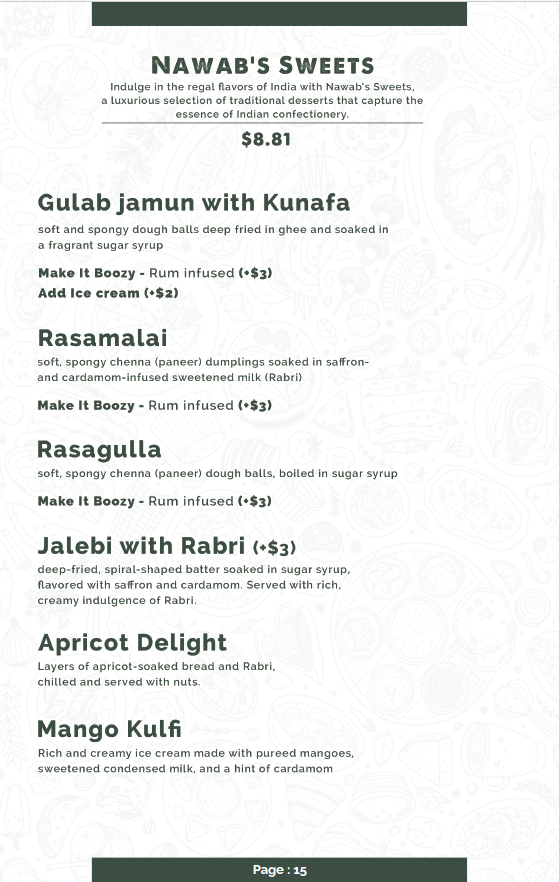 NAWAB'S SWEETS

Indulge in the regal flavors of India with Nawab's Sweets, a luxurious selection of traditional desserts that capture the essence of Indian confectionery.

$8.81

Gulab jamun with Kunafa

soft and spongy dough balls deep fried in ghee and soaked in a fragrant sugar syrup

Make It Boozy - Rum infused (+$3)
Add Ice cream (+$2)

Rasamalai

soft, spongy chenna (paneer) dumplings soaked in saffron- and cardamom-infused sweetened milk (Rabri)

Make It Boozy - Rum infused (+$3)

Rasagulla

soft, spongy chenna (paneer) dough balls, boiled in sugar syrup

Make It Boozy - Rum infused (+$3)

Jalebi with Rabri (+$3)

deep-fried, spiral-shaped batter soaked in sugar syrup, flavored with saffron and cardamom. Served with rich, creamy indulgence of Rabri.

Apricot Delight

Layers of apricot-soaked bread and Rabri, chilled and served with nuts.

Mango Kulfi

Rich and creamy ice cream made with pureed mangoes, sweetened condensed milk, and a hint of cardamom

Page : 15